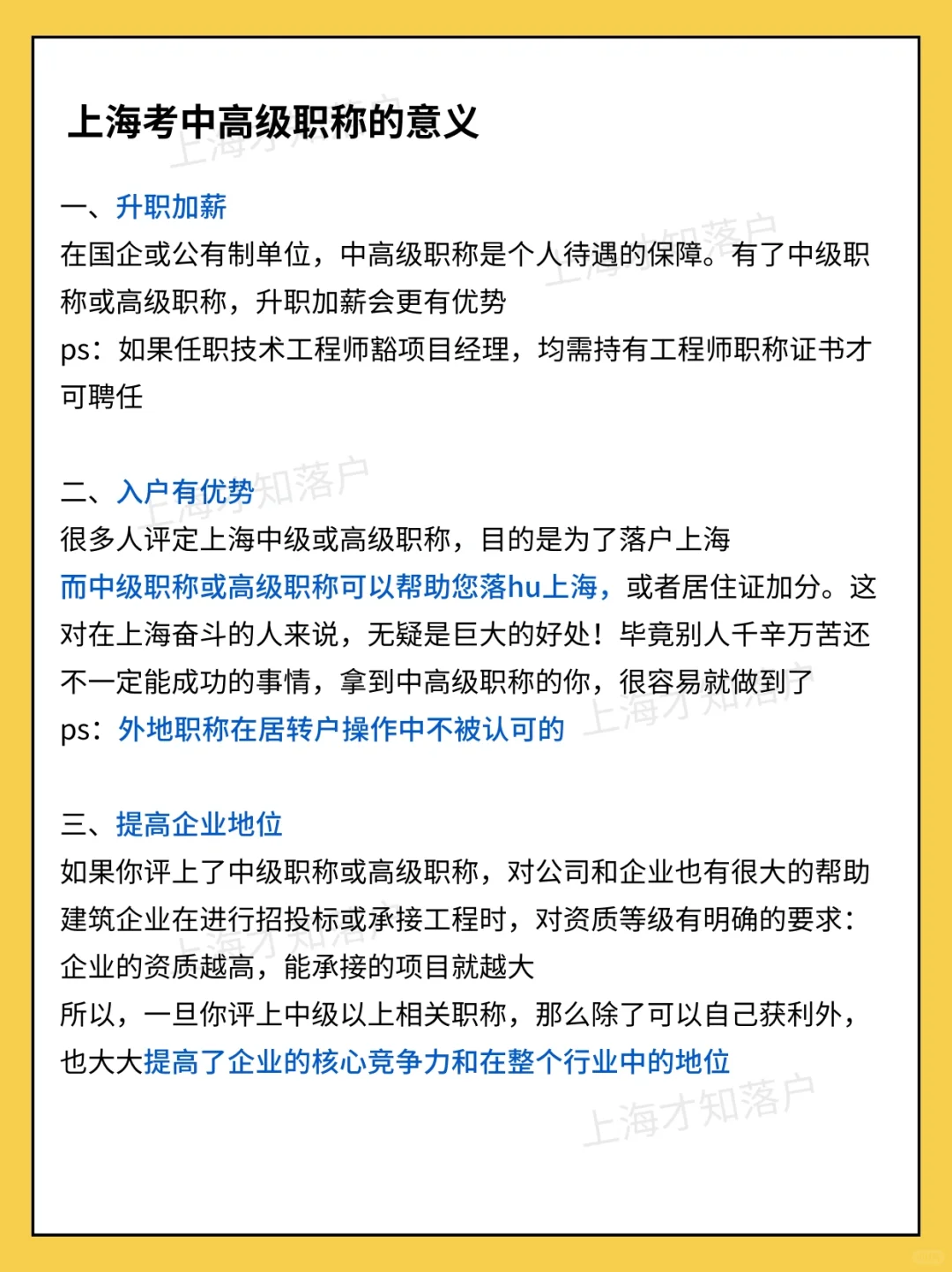 上海考中高级职称的意义

一、升职加薪
在国企或公有制单位，中高级职称是个人待遇的保障。有了中级职称或高级职称，升职加薪会更有优势
ps：如果任职技术工程师豁项目经理，均需持有工程师职称证书才可聘任

二、入户有优势
很多人评定上海中级或高级职称，目的是为了落户上海
而中级职称或高级职称可以帮助您落hu上海，或者居住证加分。这对在上海奋斗的人来说，无疑是巨大的好处！毕竟别人千辛万苦还不一定能成功的事情，拿到中高级职称的你，很容易就做到了
ps：外地职称在居转户操作中不被认可的

三、提高企业地位
如果你评上了中级职称或高级职称，对公司和企业也有很大的帮助
建筑企业在进行招投标或承接工程时，对资质等级有明确的要求：企业的资质越高，能承接的项目就越大
所以，一旦你评上中级以上相关职称，那么除了可以自己获利外，也大大提高了企业的核心竞争力和在整个行业中的地位

上海才知落户